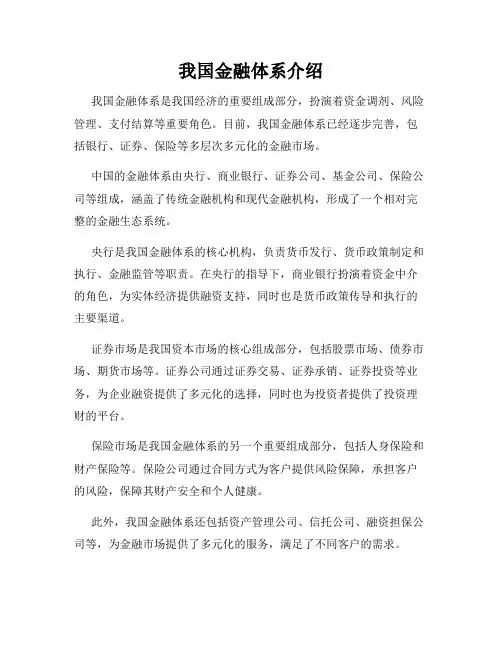 我国金融体系介绍

我国金融体系是我国经济的重要组成部分，扮演着资金调剂、风险管理、支付结算等重要角色。目前，我国金融体系已经逐步完善，包括银行、证券、保险等多层次多元化的金融市场。

中国的金融体系由央行、商业银行、证券公司、基金公司、保险公司等组成，涵盖了传统金融机构和现代金融机构，形成了一个相对完整的金融生态系统。

央行是我国金融体系的核心机构，负责货币发行、货币政策制定和执行、金融监管等职责。在央行的指导下，商业银行扮演着资金中介的角色，为实体经济提供融资支持，同时也是货币政策传导和执行的主要渠道。

证券市场是我国资本市场的核心组成部分，包括股票市场、债券市场、期货市场等。证券公司通过证券交易、证券承销、证券投资等业务，为企业融资提供了多元化的选择，同时也为投资者提供了投资理财的平台。

保险市场是我国金融体系的另一个重要组成部分，包括人身保险和财产保险等。保险公司通过合同方式为客户提供风险保障，承担客户的风险，保障其财产安全和个人健康。

此外，我国金融体系还包括资产管理公司、信托公司、融资担保公司等，为金融市场提供了多元化的服务，满足了不同客户的需求。